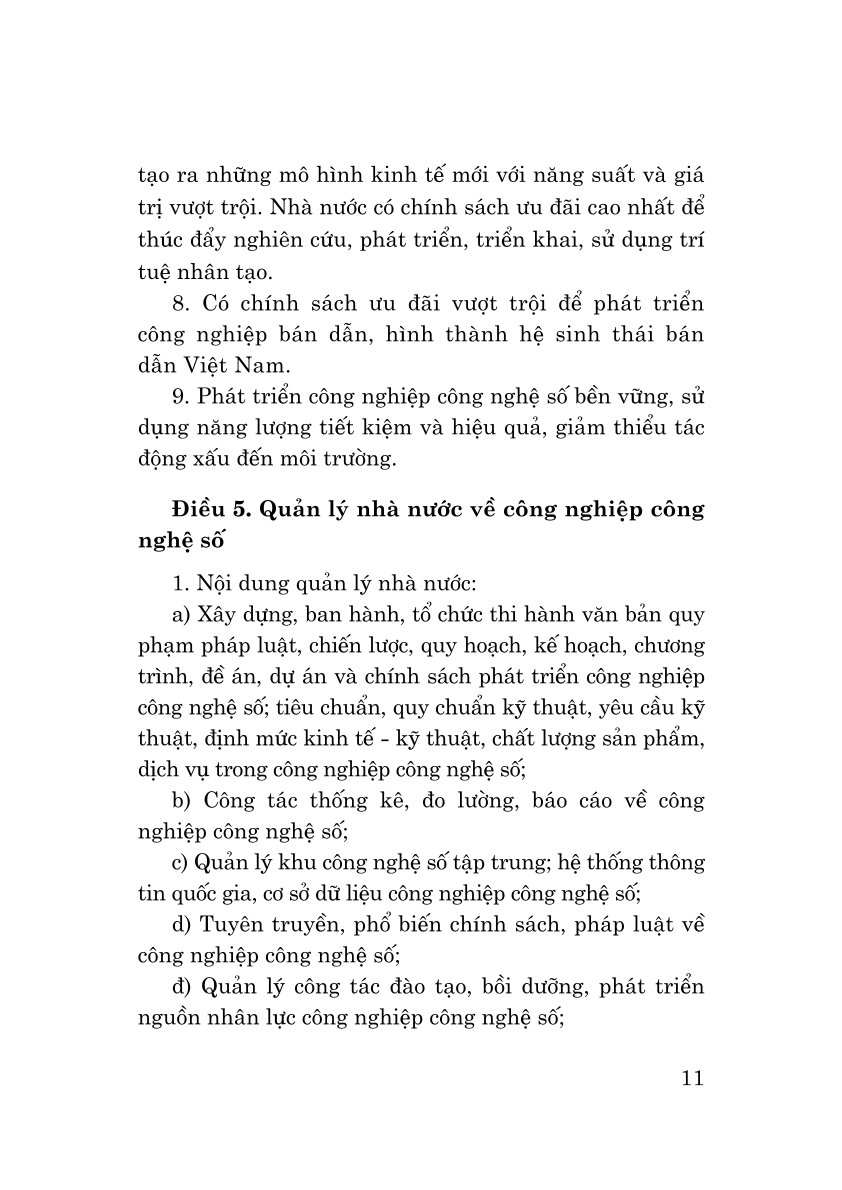 tạo ra những mô hình kinh tế mới với năng suất và giá trị vượt trội. Nhà nước có chính sách ưu đãi cao nhất để thúc đẩy nghiên cứu, phát triển, triển khai, sử dụng trí tuệ nhân tạo.

8. Có chính sách ưu đãi vượt trội để phát triển công nghiệp bán dẫn, hình thành hệ sinh thái bán dẫn Việt Nam.

9. Phát triển công nghiệp công nghệ số bền vững, sử dụng năng lượng tiết kiệm và hiệu quả, giảm thiểu tác động xấu đến môi trường.

Điều 5. Quản lý nhà nước về công nghiệp công nghệ số

1. Nội dung quản lý nhà nước:

a) Xây dựng, ban hành, tổ chức thi hành văn bản quy phạm pháp luật, chiến lược, quy hoạch, kế hoạch, chương trình, đề án, dự án và chính sách phát triển công nghiệp công nghệ số; tiêu chuẩn, quy chuẩn kỹ thuật, yêu cầu kỹ thuật, định mức kinh tế - kỹ thuật, chất lượng sản phẩm, dịch vụ trong công nghiệp công nghệ số;

b) Công tác thống kê, đo lường, báo cáo về công nghiệp công nghệ số;

c) Quản lý khu công nghệ số tập trung; hệ thống thông tin quốc gia, cơ sở dữ liệu công nghiệp công nghệ số;

d) Tuyên truyền, phổ biến chính sách, pháp luật về công nghiệp công nghệ số;

đ) Quản lý công tác đào tạo, bồi dưỡng, phát triển nguồn nhân lực công nghiệp công nghệ số;

11